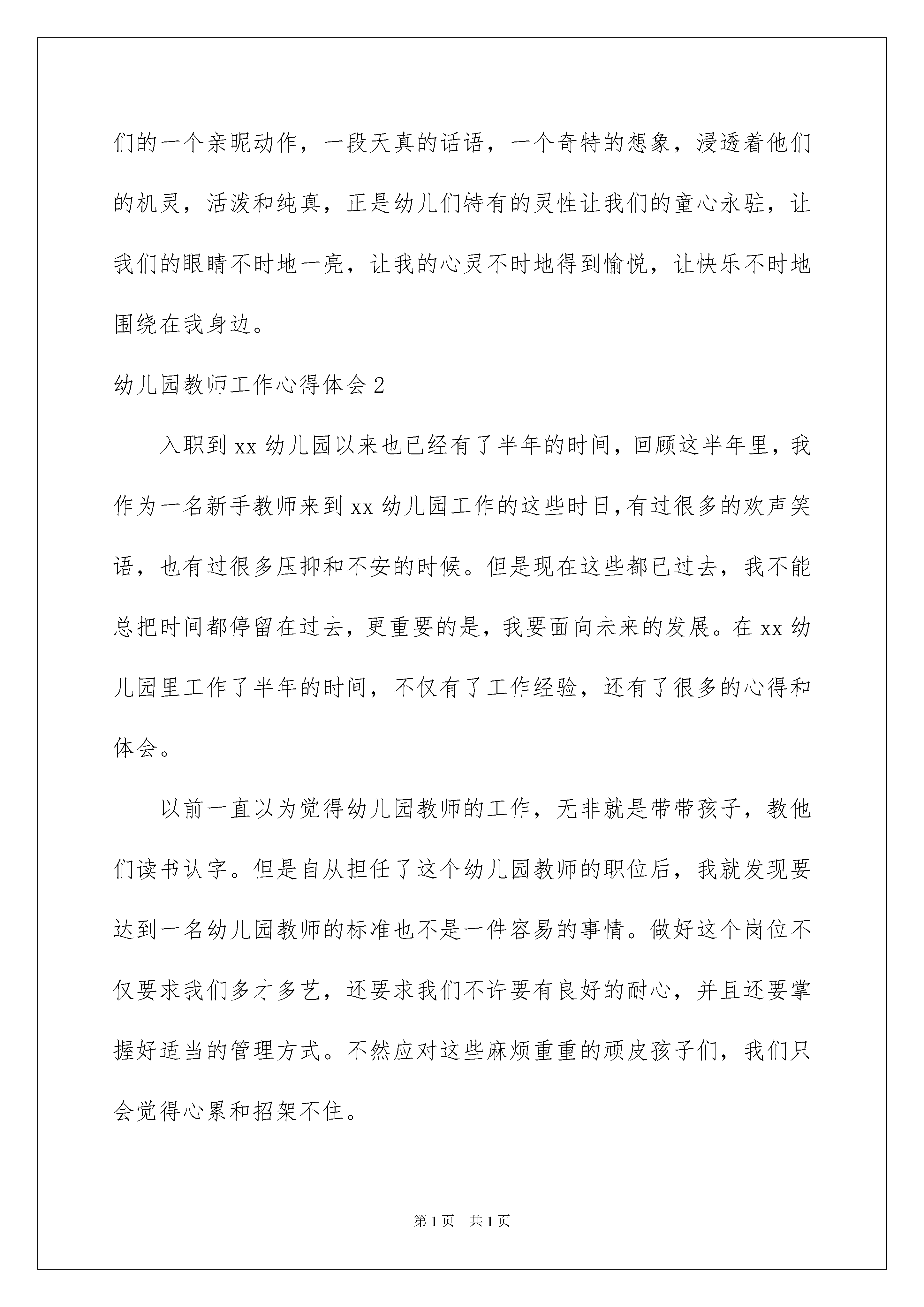 们的一个亲昵动作，一段天真的话语，一个奇特的想象，浸透着他们的机灵，活泼和纯真，正是幼儿们特有的灵性让我们的童心永驻，让我们的眼睛不时地一亮，让我的心灵不时地得到愉悦，让快乐不时地围绕在我身边。

幼儿园教师工作心得体会 2

入职到 xx 幼儿园以来也已经有了半年的时间，回顾这半年里，我作为一名新手教师来到 xx 幼儿园工作的这些时日，有过很多的欢声笑语，也有过很多压抑和不安的时候。但是现在这些都已过去，我不能总把时间都停留在过去，更重要的是，我要面向未来的发展。在 xx 幼儿园里工作了半年的时间，不仅有了工作经验，还有了很多的心得和体会。

以前一直以为觉得幼儿园教师的工作，无非就是带带孩子，教他们读书认字。但是自从担任了这个幼儿园教师的职位后，我就发现要达到一名幼儿园教师的标准也不是一件容易的事情。做好这个岗位不仅要求我们多才多艺，还要求我们不许要有良好的耐心，并且还要掌握好适当的管理方式。不然应对这些麻烦重重的顽皮孩子们，我们只会觉得心累和招架不住。

第 1 页 共 1 页